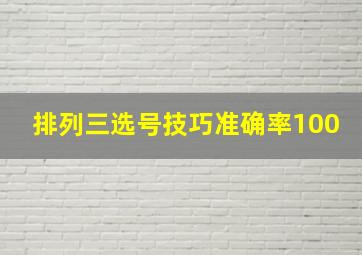 排列三选号技巧准确率100